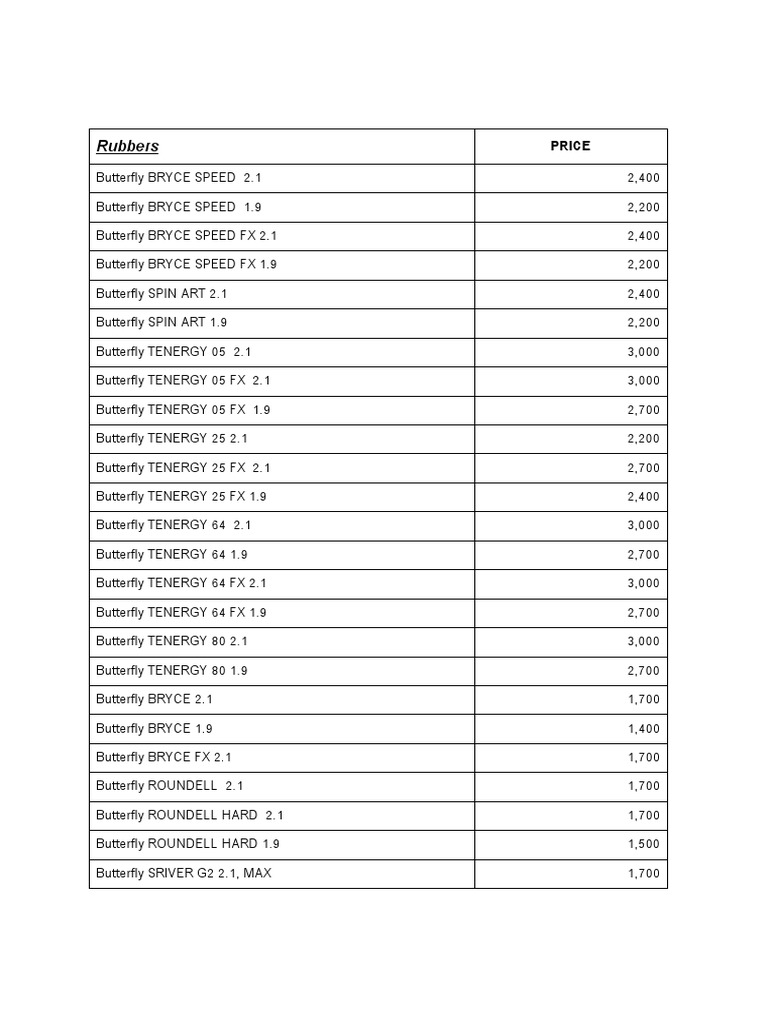 | Rubbers | PRICE |
|---|---|
| Butterfly BRYCE SPEED 2.1 | 2,400 |
| Butterfly BRYCE SPEED 1.9 | 2,200 |
| Butterfly BRYCE SPEED FX 2.1 | 2,400 |
| Butterfly BRYCE SPEED FX 1.9 | 2,200 |
| Butterfly SPIN ART 2.1 | 2,400 |
| Butterfly SPIN ART 1.9 | 2,200 |
| Butterfly TENERGY 05 2.1 | 3,000 |
| Butterfly TENERGY 05 FX 2.1 | 3,000 |
| Butterfly TENERGY 05 FX 1.9 | 2,700 |
| Butterfly TENERGY 25 2.1 | 2,200 |
| Butterfly TENERGY 25 FX 2.1 | 2,700 |
| Butterfly TENERGY 25 FX 1.9 | 2,400 |
| Butterfly TENERGY 64 2.1 | 3,000 |
| Butterfly TENERGY 64 1.9 | 2,700 |
| Butterfly TENERGY 64 FX 2.1 | 3,000 |
| Butterfly TENERGY 64 FX 1.9 | 2,700 |
| Butterfly TENERGY 80 2.1 | 3,000 |
| Butterfly TENERGY 80 1.9 | 2,700 |
| Butterfly BRYCE 2.1 | 1,700 |
| Butterfly BRYCE 1.9 | 1,400 |
| Butterfly BRYCE FX 2.1 | 1,700 |
| Butterfly ROUNDELL 2.1 | 1,700 |
| Butterfly ROUNDELL HARD 2.1 | 1,700 |
| Butterfly ROUNDELL HARD 1.9 | 1,500 |
| Butterfly SRIVER G2 2.1, MAX | 1,700 |